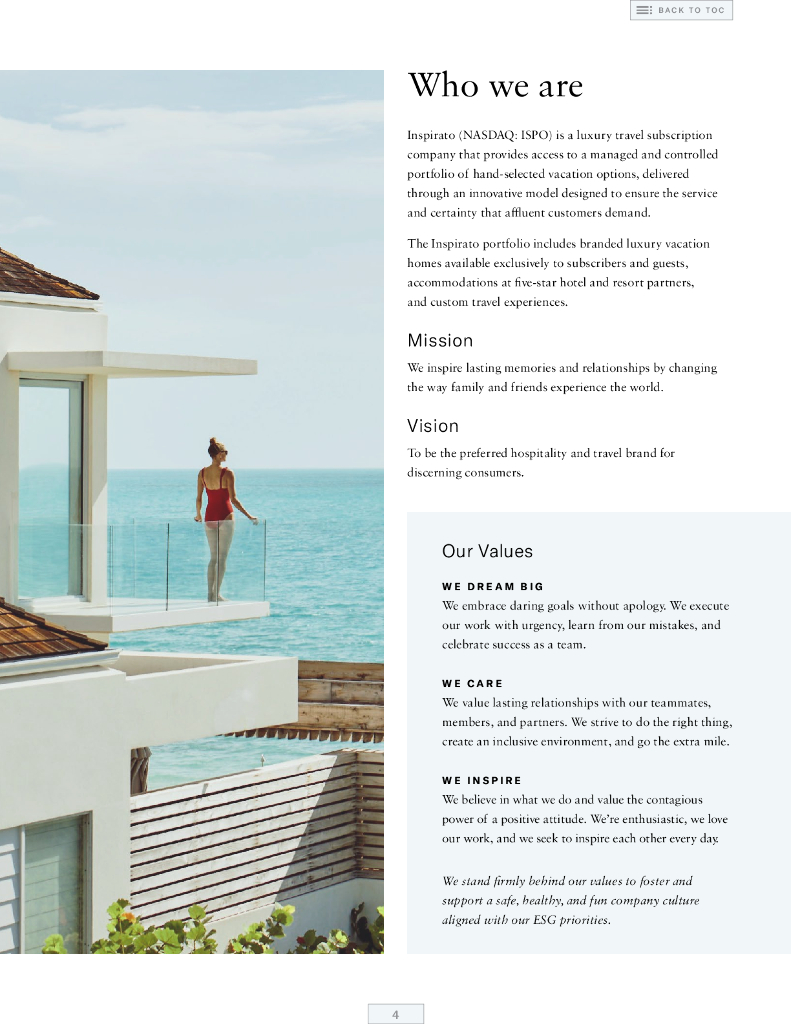 BACK TO TOC

Who we are

Inspirato (NASDAQ: ISPO) is a luxury travel subscription company that provides access to a managed and controlled portfolio of hand-selected vacation options, delivered through an innovative model designed to ensure the service and certainty that affluent customers demand.

The Inspirato portfolio includes branded luxury vacation homes available exclusively to subscribers and guests, accommodations at five-star hotel and resort partners, and custom travel experiences.

Mission

We inspire lasting memories and relationships by changing the way family and friends experience the world.

Vision

To be the preferred hospitality and travel brand for discerning consumers.

Our Values

WE DREAM BIG
We embrace daring goals without apology. We execute our work with urgency, learn from our mistakes, and celebrate success as a team.

WE CARE
We value lasting relationships with our teammates, members, and partners. We strive to do the right thing, create an inclusive environment, and go the extra mile.

WE INSPIRE
We believe in what we do and value the contagious power of a positive attitude. We're enthusiastic, we love our work, and we seek to inspire each other every day.

We stand firmly behind our values to foster and support a safe, healthy, and fun company culture aligned with our ESG priorities.

4